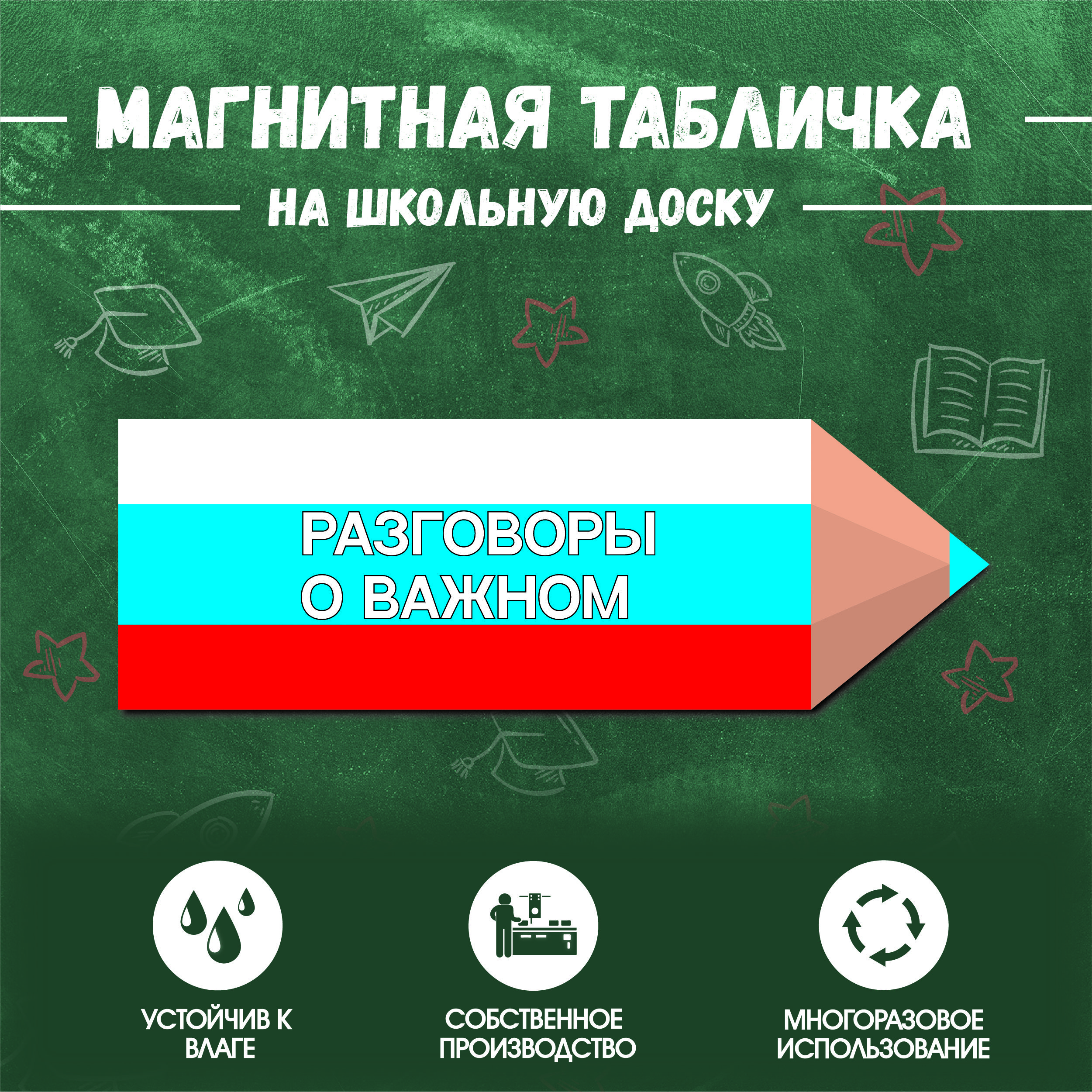 МАГНИТНАЯ ТАБЛИЧКА

НА ШКОЛЬНУЮ ДОСКУ

РАЗГОВОРЫ О ВАЖНОМ

УСТОЙЧИВ К ВЛАГЕ

СОБСТВЕННОЕ ПРОИЗВОДСТВО

МНОГОРАЗОВОЕ ИСПОЛЬЗОВАНИЕ